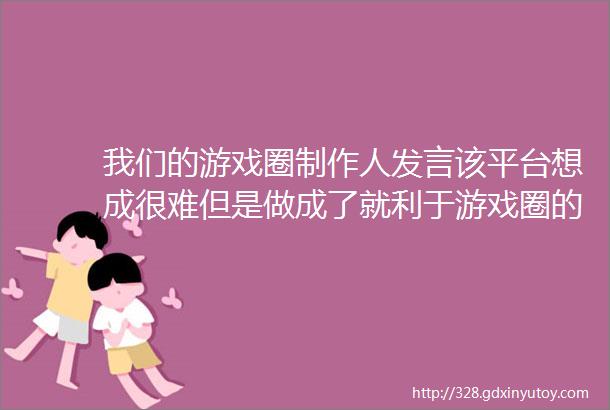 我们的游戏圈制作人发言该平台想成很难但是做成了就利于游戏圈的

http://328.gdxinyutoy.com